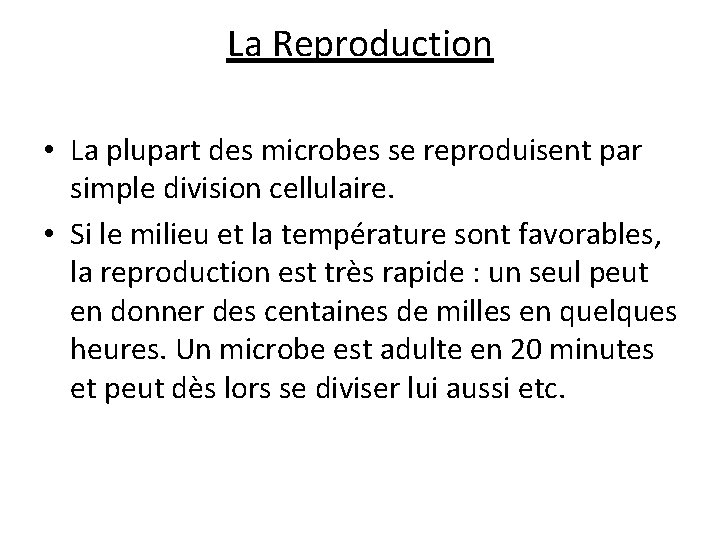 La Reproduction

• La plupart des microbes se reproduisent par simple division cellulaire.

• Si le milieu et la température sont favorables, la reproduction est très rapide : un seul peut en donner des centaines de milles en quelques heures. Un microbe est adulte en 20 minutes et peut dès lors se diviser lui aussi etc.